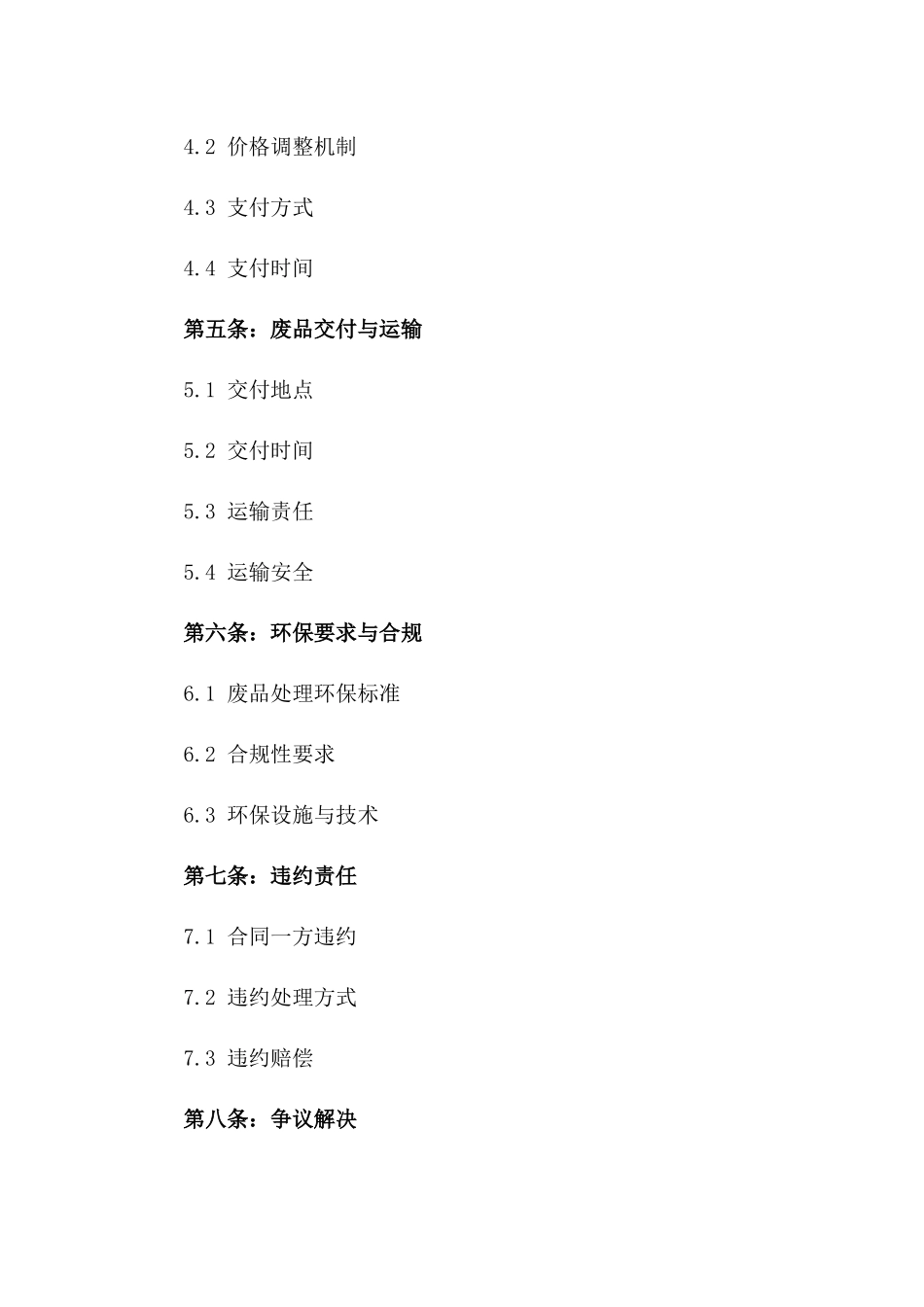 4.2 价格调整机制

4.3 支付方式

4.4 支付时间

第五条：废品交付与运输

5.1 交付地点

5.2 交付时间

5.3 运输责任

5.4 运输安全

第六条：环保要求与合规

6.1 废品处理环保标准

6.2 合规性要求

6.3 环保设施与技术

第七条：违约责任

7.1 合同一方违约

7.2 违约处理方式

7.3 违约赔偿

第八条：争议解决